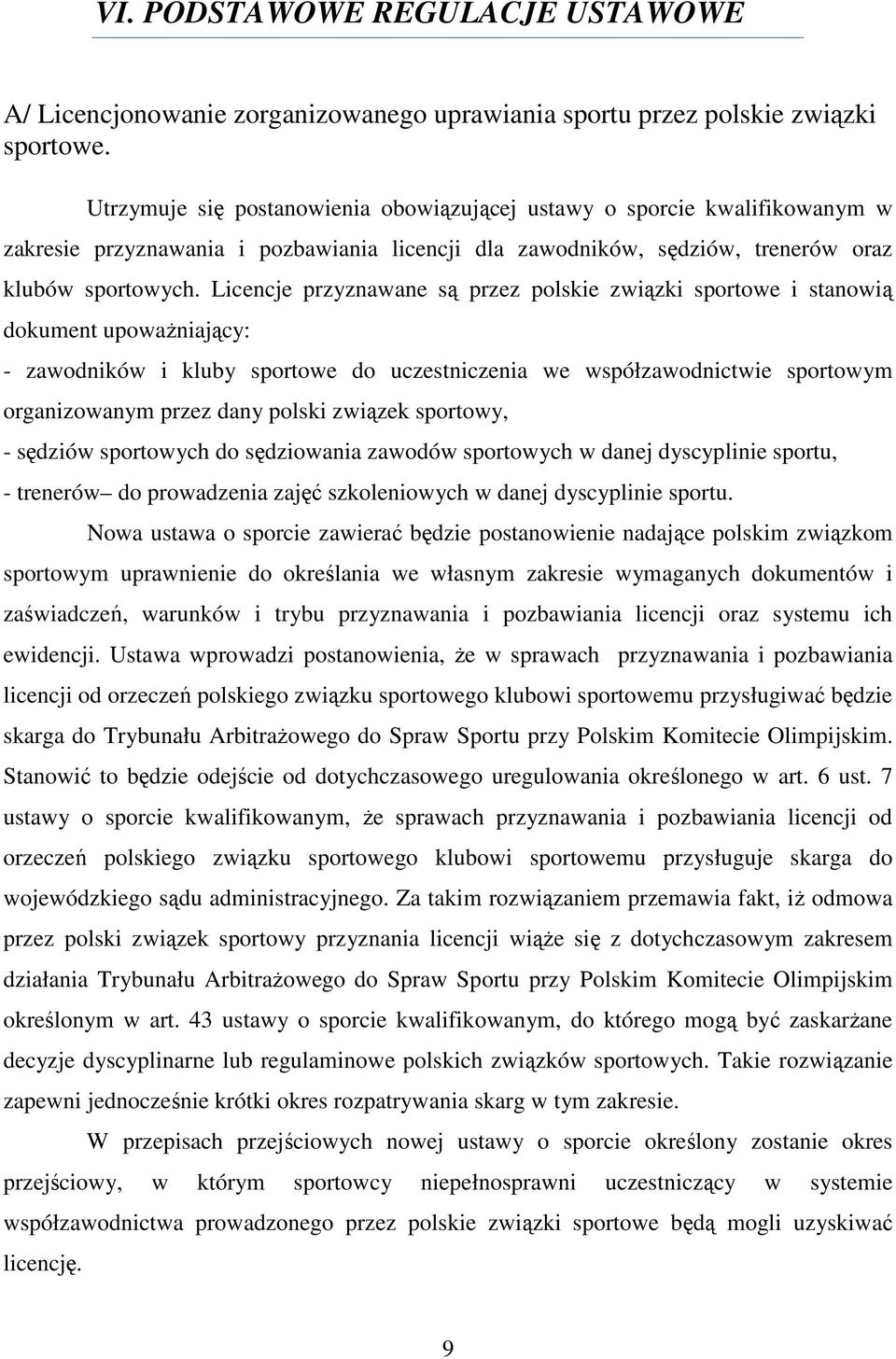 VI. PODSTAWOWE REGULACJE USTAWOWE

A/ Licencjonowanie zorganizowanego uprawiania sportu przez polskie związki sportowe.

Utrzymuje się postanowienia obowiązującej ustawy o sporcie kwalifikowanym w zakresie przyznawania i pozbawiania licencji dla zawodników, sędziów, trenerów oraz klubów sportowych. Licencje przyznawane są przez polskie związki sportowe i stanowią dokument upoważniający:
- zawodników i kluby sportowe do uczestniczenia we współzawodnictwie sportowym organizowanym przez dany polski związek sportowy,
- sędziów sportowych do sędziowania zawodów sportowych w danej dyscyplinie sportu,
- trenerów– do prowadzenia zajęć szkoleniowych w danej dyscyplinie sportu.

Nowa ustawa o sporcie zawierać będzie postanowienie nadające polskim związkom sportowym uprawnienie do określania we własnym zakresie wymaganych dokumentów i zaświadczeń, warunków i trybu przyznawania i pozbawiania licencji oraz systemu ich ewidencji. Ustawa wprowadzi postanowienia, że w sprawach przyznawania i pozbawiania licencji od orzeczeń polskiego związku sportowego klubowi sportowemu przysługiwać będzie skarga do Trybunału Arbitrażowego do Spraw Sportu przy Polskim Komitecie Olimpijskim. Stanowić to będzie odejście od dotychczasowego uregulowania określonego w art. 6 ust. 7 ustawy o sporcie kwalifikowanym, że sprawach przyznawania i pozbawiania licencji od orzeczeń polskiego związku sportowego klubowi sportowemu przysługuje skarga do wojewódzkiego sądu administracyjnego. Za takim rozwiązaniem przemawia fakt, iż odmowa przez polski związek sportowy przyznania licencji wiąże się z dotychczasowym zakresem działania Trybunału Arbitrażowego do Spraw Sportu przy Polskim Komitecie Olimpijskim określonym w art. 43 ustawy o sporcie kwalifikowanym, do którego mogą być zaskarżane decyzje dyscyplinarne lub regulaminowe polskich związków sportowych. Takie rozwiązanie zapewni jednocześnie krótki okres rozpatrywania skarg w tym zakresie.

W przepisach przejściowych nowej ustawy o sporcie określony zostanie okres przejściowy, w którym sportowcy niepełnosprawni uczestniczący w systemie współzawodnictwa prowadzonego przez polskie związki sportowe będą mogli uzyskiwać licencję.

9